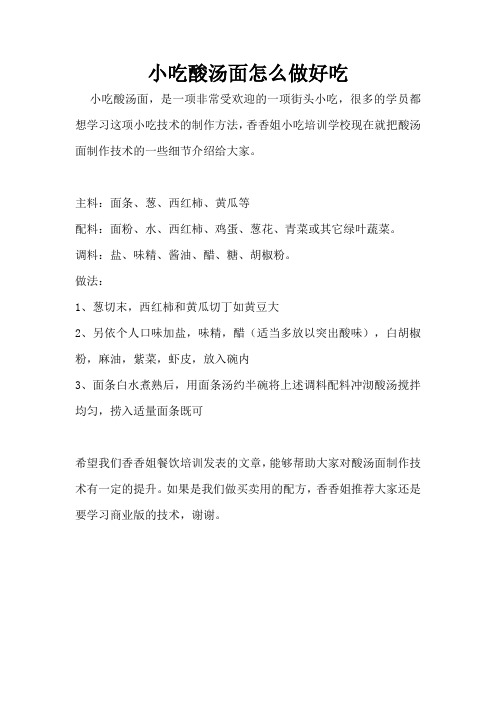 小吃酸汤面怎么做好吃

小吃酸汤面，是一项非常受欢迎的一项街头小吃，很多的学员都想学习这项小吃技术的制作方法，香香姐小吃培训学校现在就把酸汤面制作技术的一些细节介绍给大家。

主料：面条、葱、西红柿、黄瓜等

配料：面粉、水、西红柿、鸡蛋、葱花、青菜或其它绿叶蔬菜。

调料：盐、味精、酱油、醋、糖、胡椒粉。

做法：

1、葱切末，西红柿和黄瓜切丁如黄豆大

2、另依个人口味加盐，味精，醋（适当多放以突出酸味），白胡椒粉，麻油，紫菜，虾皮，放入碗内

3、面条白水煮熟后，用面条汤约半碗将上述调料配料冲沏酸汤搅拌均匀，捞入适量面条既可

希望我们香香姐餐饮培训发表的文章，能够帮助大家对酸汤面制作技术有一定的提升。如果是我们做买卖用的配方，香香姐推荐大家还是要学习商业版的技术，谢谢。